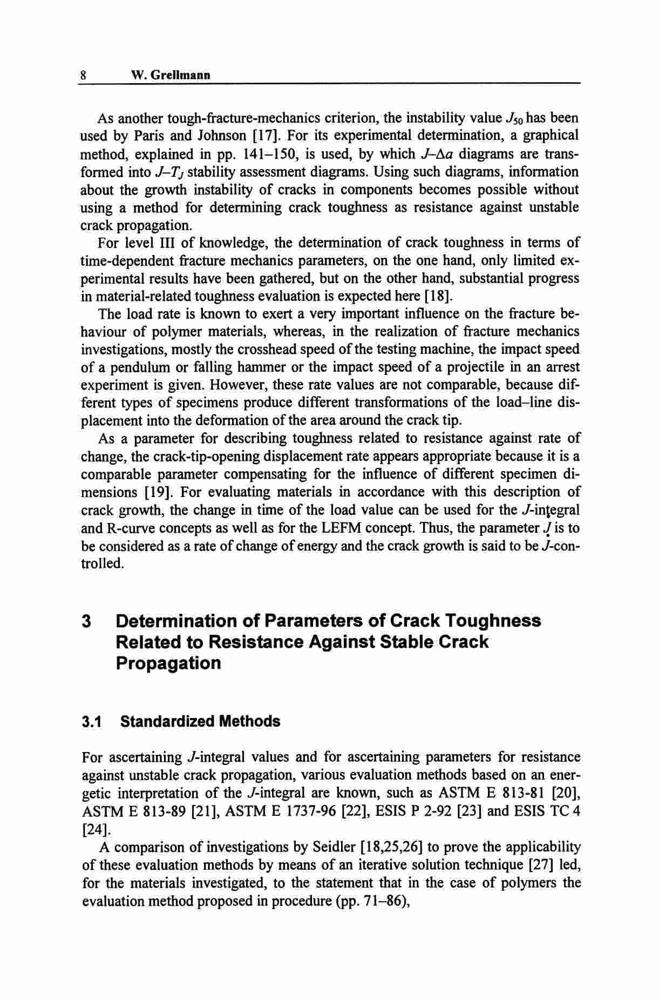 8 W. Grellmann

As another tough-fracture-mechanics criterion, the instability value $J_{50}$ has been used by Paris and Johnson [17]. For its experimental determination, a graphical method, explained in pp. 141–150, is used, by which $J$–$\Delta a$ diagrams are transformed into $J$–$T_J$ stability assessment diagrams. Using such diagrams, information about the growth instability of cracks in components becomes possible without using a method for determining crack toughness as resistance against unstable crack propagation.

For level III of knowledge, the determination of crack toughness in terms of time-dependent fracture mechanics parameters, on the one hand, only limited experimental results have been gathered, but on the other hand, substantial progress in material-related toughness evaluation is expected here [18].

The load rate is known to exert a very important influence on the fracture behaviour of polymer materials, whereas, in the realization of fracture mechanics investigations, mostly the crosshead speed of the testing machine, the impact speed of a pendulum or falling hammer or the impact speed of a projectile in an arrest experiment is given. However, these rate values are not comparable, because different types of specimens produce different transformations of the load–line displacement into the deformation of the area around the crack tip.

As a parameter for describing toughness related to resistance against rate of change, the crack-tip-opening displacement rate appears appropriate because it is a comparable parameter compensating for the influence of different specimen dimensions [19]. For evaluating materials in accordance with this description of crack growth, the change in time of the load value can be used for the $J$-integral and R-curve concepts as well as for the LEFM concept. Thus, the parameter $\dot{J}$ is to be considered as a rate of change of energy and the crack growth is said to be $\dot{J}$-controlled.

3 Determination of Parameters of Crack Toughness Related to Resistance Against Stable Crack Propagation

3.1 Standardized Methods

For ascertaining $J$-integral values and for ascertaining parameters for resistance against unstable crack propagation, various evaluation methods based on an energetic interpretation of the $J$-integral are known, such as ASTM E 813-81 [20], ASTM E 813-89 [21], ASTM E 1737-96 [22], ESIS P 2-92 [23] and ESIS TC 4 [24].

A comparison of investigations by Seidler [18,25,26] to prove the applicability of these evaluation methods by means of an iterative solution technique [27] led, for the materials investigated, to the statement that in the case of polymers the evaluation method proposed in procedure (pp. 71–86),